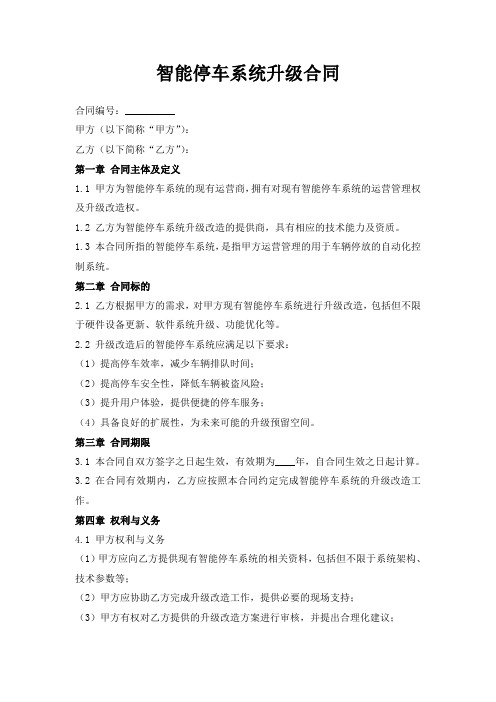 智能停车系统升级合同

合同编号：__________

甲方（以下简称“甲方”）：

乙方（以下简称“乙方”）：

第一章 合同主体及定义

1.1 甲方为智能停车系统的现有运营商，拥有对现有智能停车系统的运营管理权及升级改造权。

1.2 乙方为智能停车系统升级改造的提供商，具有相应的技术能力及资质。

1.3 本合同所指的智能停车系统，是指甲方运营管理的用于车辆停放的自动化控制系统。

第二章 合同标的

2.1 乙方根据甲方的需求，对甲方现有智能停车系统进行升级改造，包括但不限于硬件设备更新、软件系统升级、功能优化等。

2.2 升级改造后的智能停车系统应满足以下要求：

（1）提高停车效率，减少车辆排队时间；

（2）提高停车安全性，降低车辆被盗风险；

（3）提升用户体验，提供便捷的停车服务；

（4）具备良好的扩展性，为未来可能的升级预留空间。

第三章 合同期限

3.1 本合同自双方签字之日起生效，有效期为____年，自合同生效之日起计算。

3.2 在合同有效期内，乙方应按照本合同约定完成智能停车系统的升级改造工作。

第四章 权利与义务

4.1 甲方权利与义务

（1）甲方应向乙方提供现有智能停车系统的相关资料，包括但不限于系统架构、技术参数等；

（2）甲方应协助乙方完成升级改造工作，提供必要的现场支持；

（3）甲方有权对乙方提供的升级改造方案进行审核，并提出合理化建议；